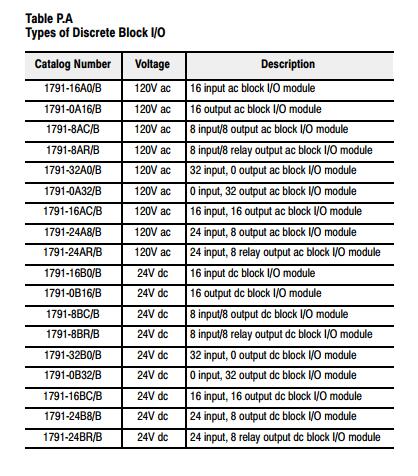 Table P.A
Types of Discrete Block I/O

| Catalog Number | Voltage | Description |
|---|---|---|
| 1791-16A0/B | 120V ac | 16 input ac block I/O module |
| 1791-0A16/B | 120V ac | 16 output ac block I/O module |
| 1791-8AC/B | 120V ac | 8 input/8 output ac block I/O module |
| 1791-8AR/B | 120V ac | 8 input/8 relay output ac block I/O module |
| 1791-32A0/B | 120V ac | 32 input, 0 output ac block I/O module |
| 1791-0A32/B | 120V ac | 0 input, 32 output ac block I/O module |
| 1791-16AC/B | 120V ac | 16 input, 16 output ac block I/O module |
| 1791-24A8/B | 120V ac | 24 input, 8 output ac block I/O module |
| 1791-24AR/B | 120V ac | 24 input, 8 relay output ac block I/O module |
| 1791-16B0/B | 24V dc | 16 input dc block I/O module |
| 1791-0B16/B | 24V dc | 16 output dc block I/O module |
| 1791-8BC/B | 24V dc | 8 input/8 output dc block I/O module |
| 1791-8BR/B | 24V dc | 8 input/8 relay output dc block I/O module |
| 1791-32B0/B | 24V dc | 32 input, 0 output dc block I/O module |
| 1791-0B32/B | 24V dc | 0 input, 32 output dc block I/O module |
| 1791-16BC/B | 24V dc | 16 input, 16 output dc block I/O module |
| 1791-24B8/B | 24V dc | 24 input, 8 output dc block I/O module |
| 1791-24BR/B | 24V dc | 24 input, 8 relay output dc block I/O module |